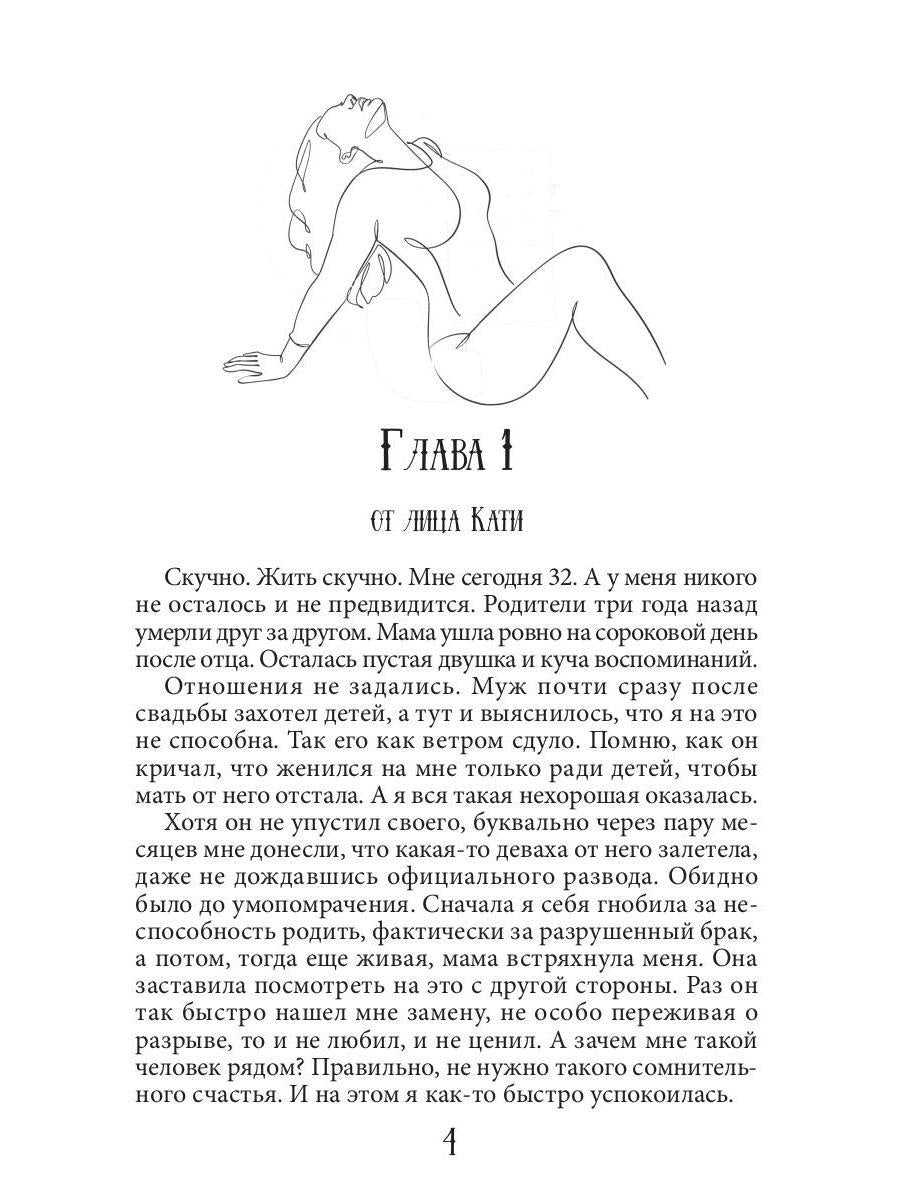 Глава 1

от лица Кати

Скучно. Жить скучно. Мне сегодня 32. А у меня никого не осталось и не предвидится. Родители три года назад умерли друг за другом. Мама ушла ровно на сороковой день после отца. Осталась пустая двушка и куча воспоминаний.

Отношения не задались. Муж почти сразу после свадьбы захотел детей, а тут и выяснилось, что я на это не способна. Так его как ветром сдуло. Помню, как он кричал, что женился на мне только ради детей, чтобы мать от него отстала. А я вся такая нехорошая оказалась.

Хотя он не упустил своего, буквально через пару месяцев мне донесли, что какая-то деваха от него залетела, даже не дождавшись официального развода. Обидно было до умопомрачения. Сначала я себя гнобила за неспособность родить, фактически за разрушенный брак, а потом, тогда еще живая, мама встряхнула меня. Она заставила посмотреть на это с другой стороны. Раз он так быстро нашел мне замену, не особо переживая о разрыве, то и не любил, и не ценил. А зачем мне такой человек рядом? Правильно, не нужно такого сомнительного счастья. И на этом я как-то быстро успокоилась.

4